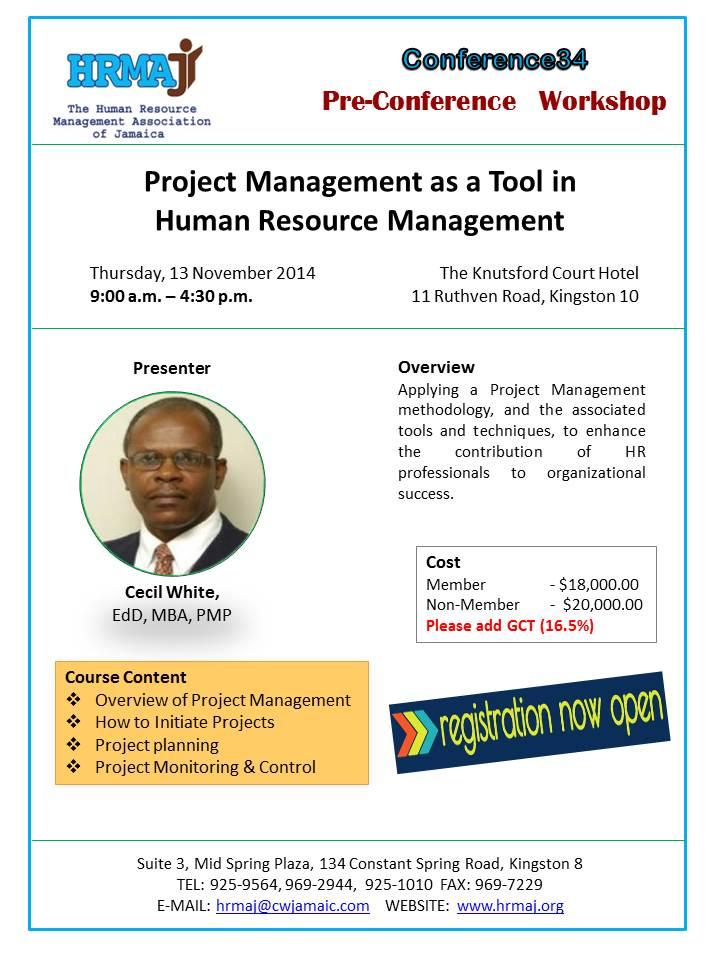 HRMAJ
The Human Resource Management Association of Jamaica

Conference34
Pre-Conference Workshop

Project Management as a Tool in Human Resource Management

Thursday, 13 November 2014
9:00 a.m. – 4:30 p.m.

The Knutsford Court Hotel
11 Ruthven Road, Kingston 10

Presenter

Cecil White,
EdD, MBA, PMP

Overview
Applying a Project Management methodology, and the associated tools and techniques, to enhance the contribution of HR professionals to organizational success.

Cost
Member - $18,000.00
Non-Member - $20,000.00
Please add GCT (16.5%)

Course Content
❖ Overview of Project Management
❖ How to Initiate Projects
❖ Project planning
❖ Project Monitoring & Control

registration now open

Suite 3, Mid Spring Plaza, 134 Constant Spring Road, Kingston 8
TEL: 925-9564, 969-2944, 925-1010 FAX: 969-7229
E-MAIL: hrmaj@cwjamaic.com WEBSITE: www.hrmaj.org